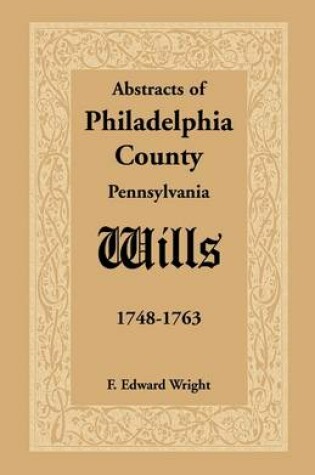 Abstracts of
Philadelphia
County
Pennsylvania

Wills

1748-1763

F. Edward Wright